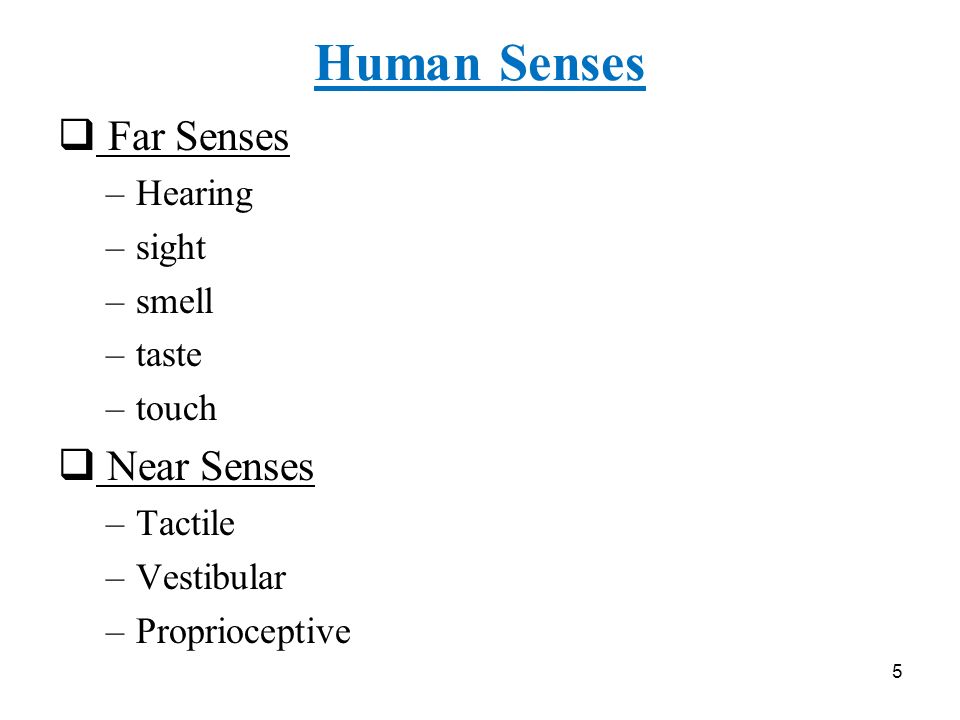 Human Senses

❑ Far Senses
– Hearing
– sight
– smell
– taste
– touch

❑ Near Senses
– Tactile
– Vestibular
– Proprioceptive

5